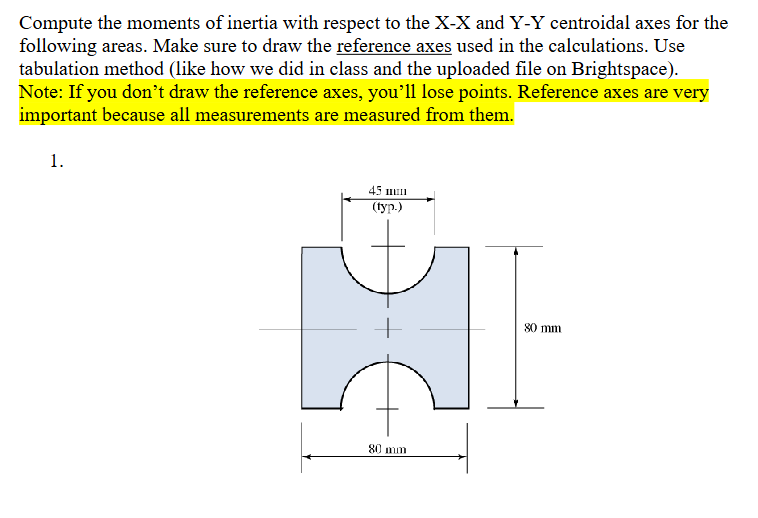 Compute the moments of inertia with respect to the X-X and Y-Y centroidal axes for the following areas. Make sure to draw the reference axes used in the calculations. Use tabulation method (like how we did in class and the uploaded file on Brightspace). Note: If you don't draw the reference axes, you'll lose points. Reference axes are very important because all measurements are measured from them.

1.

45 mm
(typ.)

80 mm

80 mm